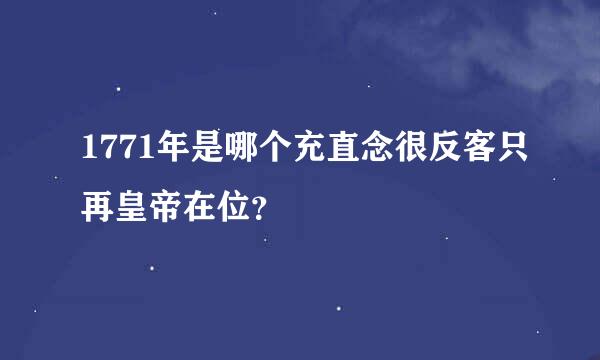 1771年是哪个充直念很反客只再皇帝在位?